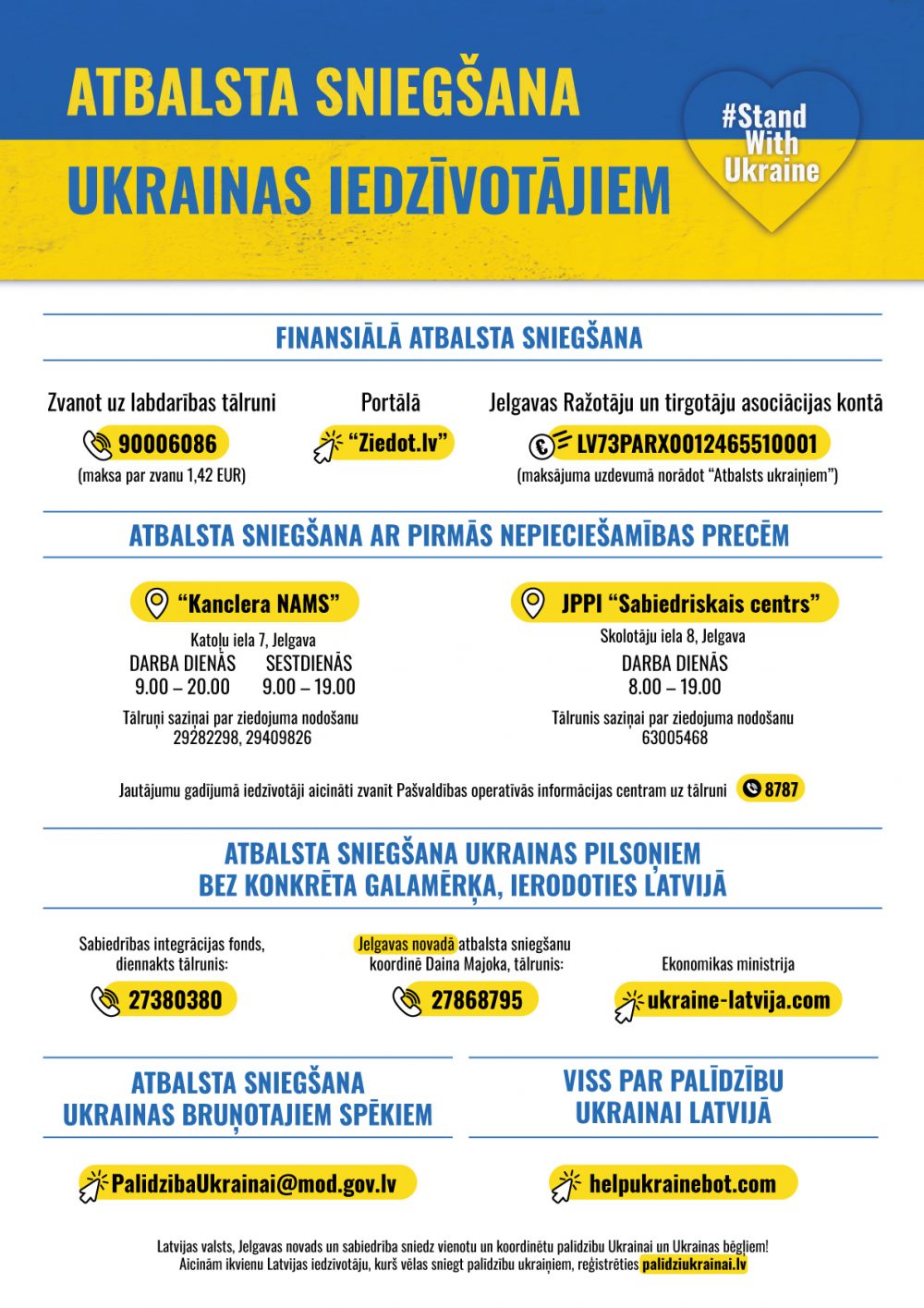 ATBALSTA SNIEGŠANA

UKRAINAS IEDZĪVOTĀJIEM

#Stand With Ukraine

FINANSIĀLĀ ATBALSTA SNIEGŠANA

Zvanot uz labdarības tālruni
90006086
(maksa par zvanu 1,42 EUR)

Portālā
"Ziedot.lv"

Jelgavas Ražotāju un tirgotāju asociācijas kontā
LV73PARX0012465510001
(maksājuma uzdevumā norādot "Atbalsts ukraiņiem")

ATBALSTA SNIEGŠANA AR PIRMĀS NEPIECIEŠAMĪBAS PRECĒM

"Kanclera NAMS"
Katoļu iela 7, Jelgava
DARBA DIENĀS 9.00 – 20.00
SESTDIENĀS 9.00 – 19.00
Tālruņi saziņai par ziedojuma nodošanu
29282298, 29409826

JPPI "Sabiedriskais centrs"
Skolotāju iela 8, Jelgava
DARBA DIENĀS
8.00 – 19.00
Tālrunis saziņai par ziedojuma nodošanu
63005468

Jautājumu gadījumā iedzīvotāji aicināti zvanīt Pašvaldības operatīvās informācijas centram uz tālruni 8787

ATBALSTA SNIEGŠANA UKRAINAS PILSOŅIEM BEZ KONKRĒTA GALAMĒRĶA, IERODOTIES LATVIJĀ

Sabiedrības integrācijas fonds, diennakts tālrunis:
27380380

Jelgavas novadā atbalsta sniegšanu koordinē Daina Majoka, tālrunis:
27868795

Ekonomikas ministrija
ukraine-latvija.com

ATBALSTA SNIEGŠANA UKRAINAS BRUŅOTAJIEM SPĒKIEM

PalidzibaUkrainai@mod.gov.lv

VISS PAR PALĪDZĪBU UKRAINAI LATVIJĀ

helpukrainebot.com

Latvijas valsts, Jelgavas novads un sabiedrība sniedz vienotu un koordinētu palīdzību Ukrainai un Ukrainas bēgļiem! Aicinām ikvienu Latvijas iedzīvotāju, kurš vēlas sniegt palīdzību ukraiņiem, reģistrēties palidziukrainai.lv